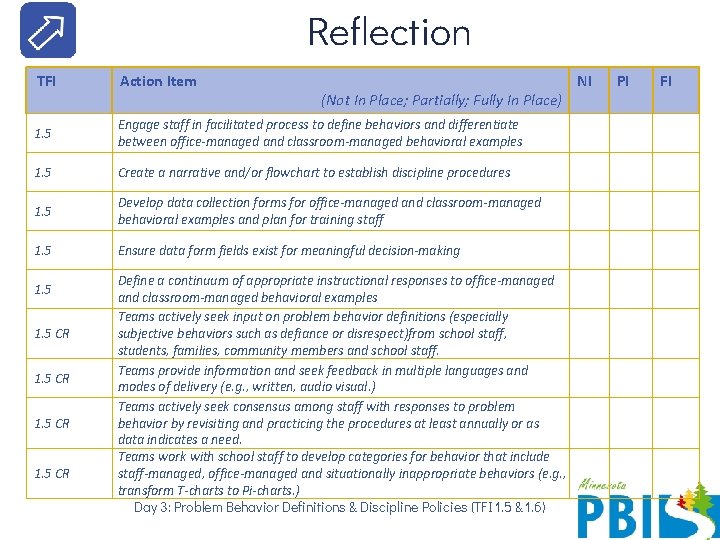 Reflection

| TFI | Action Item (Not In Place; Partially; Fully In Place) | NI | PI | FI |
|---|---|---|---|---|
| 1.5 | Engage staff in facilitated process to define behaviors and differentiate between office-managed and classroom-managed behavioral examples | | | |
| 1.5 | Create a narrative and/or flowchart to establish discipline procedures | | | |
| 1.5 | Develop data collection forms for office-managed and classroom-managed behavioral examples and plan for training staff | | | |
| 1.5 | Ensure data form fields exist for meaningful decision-making | | | |
| 1.5 | Define a continuum of appropriate instructional responses to office-managed and classroom-managed behavioral examples | | | |
| 1.5 CR | Teams actively seek input on problem behavior definitions (especially subjective behaviors such as defiance or disrespect)from school staff, students, families, community members and school staff. | | | |
| 1.5 CR | Teams provide information and seek feedback in multiple languages and modes of delivery (e.g., written, audio visual.) | | | |
| 1.5 CR | Teams actively seek consensus among staff with responses to problem behavior by revisiting and practicing the procedures at least annually or as data indicates a need. | | | |
| 1.5 CR | Teams work with school staff to develop categories for behavior that include staff-managed, office-managed and situationally inappropriate behaviors (e.g., transform T-charts to Pi-charts.) | | | |

Day 3: Problem Behavior Definitions & Discipline Policies (TFI 1.5 & 1.6)

Minnesota PBIS